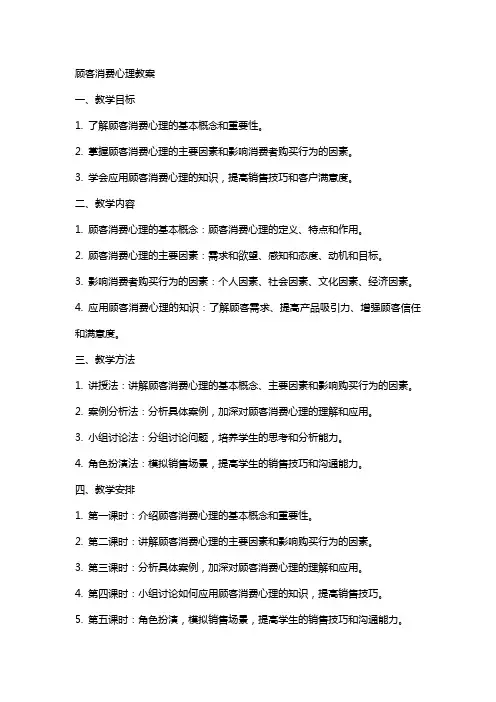 顾客消费心理教案

一、教学目标

1. 了解顾客消费心理的基本概念和重要性。

2. 掌握顾客消费心理的主要因素和影响消费者购买行为的因素。

3. 学会应用顾客消费心理的知识，提高销售技巧和客户满意度。

二、教学内容

1. 顾客消费心理的基本概念：顾客消费心理的定义、特点和作用。

2. 顾客消费心理的主要因素：需求和欲望、感知和态度、动机和目标。

3. 影响消费者购买行为的因素：个人因素、社会因素、文化因素、经济因素。

4. 应用顾客消费心理的知识：了解顾客需求、提高产品吸引力、增强顾客信任和满意度。

三、教学方法

1. 讲授法：讲解顾客消费心理的基本概念、主要因素和影响购买行为的因素。

2. 案例分析法：分析具体案例，加深对顾客消费心理的理解和应用。

3. 小组讨论法：分组讨论问题，培养学生的思考和分析能力。

4. 角色扮演法：模拟销售场景，提高学生的销售技巧和沟通能力。

四、教学安排

1. 第一课时：介绍顾客消费心理的基本概念和重要性。

2. 第二课时：讲解顾客消费心理的主要因素和影响购买行为的因素。

3. 第三课时：分析具体案例，加深对顾客消费心理的理解和应用。

4. 第四课时：小组讨论如何应用顾客消费心理的知识，提高销售技巧。

5. 第五课时：角色扮演，模拟销售场景，提高学生的销售技巧和沟通能力。